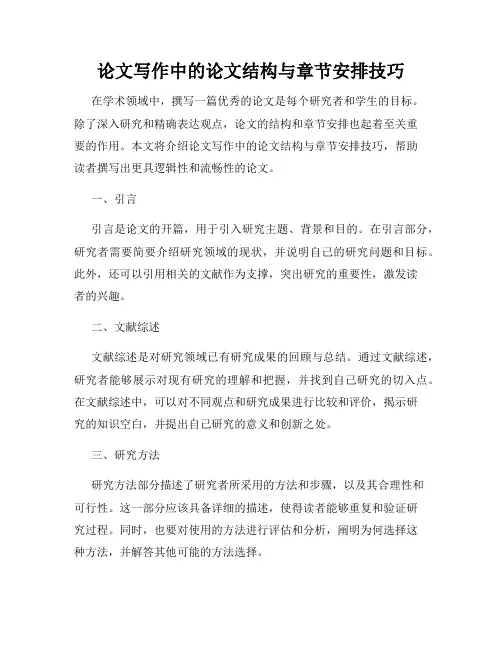 论文写作中的论文结构与章节安排技巧

在学术领域中，撰写一篇优秀的论文是每个研究者和学生的目标。除了深入研究和精确表达观点，论文的结构和章节安排也起着至关重要的作用。本文将介绍论文写作中的论文结构与章节安排技巧，帮助读者撰写出更具逻辑性和流畅性的论文。

一、引言

引言是论文的开篇，用于引入研究主题、背景和目的。在引言部分，研究者需要简要介绍研究领域的现状，并说明自己的研究问题和目标。此外，还可以引用相关的文献作为支撑，突出研究的重要性，激发读者的兴趣。

二、文献综述

文献综述是对研究领域已有研究成果的回顾与总结。通过文献综述，研究者能够展示对现有研究的理解和把握，并找到自己研究的切入点。在文献综述中，可以对不同观点和研究成果进行比较和评价，揭示研究的知识空白，并提出自己研究的意义和创新之处。

三、研究方法

研究方法部分描述了研究者所采用的方法和步骤，以及其合理性和可行性。这一部分应该具备详细的描述，使得读者能够重复和验证研究过程。同时，也要对使用的方法进行评估和分析，阐明为何选择这种方法，并解答其他可能的方法选择。